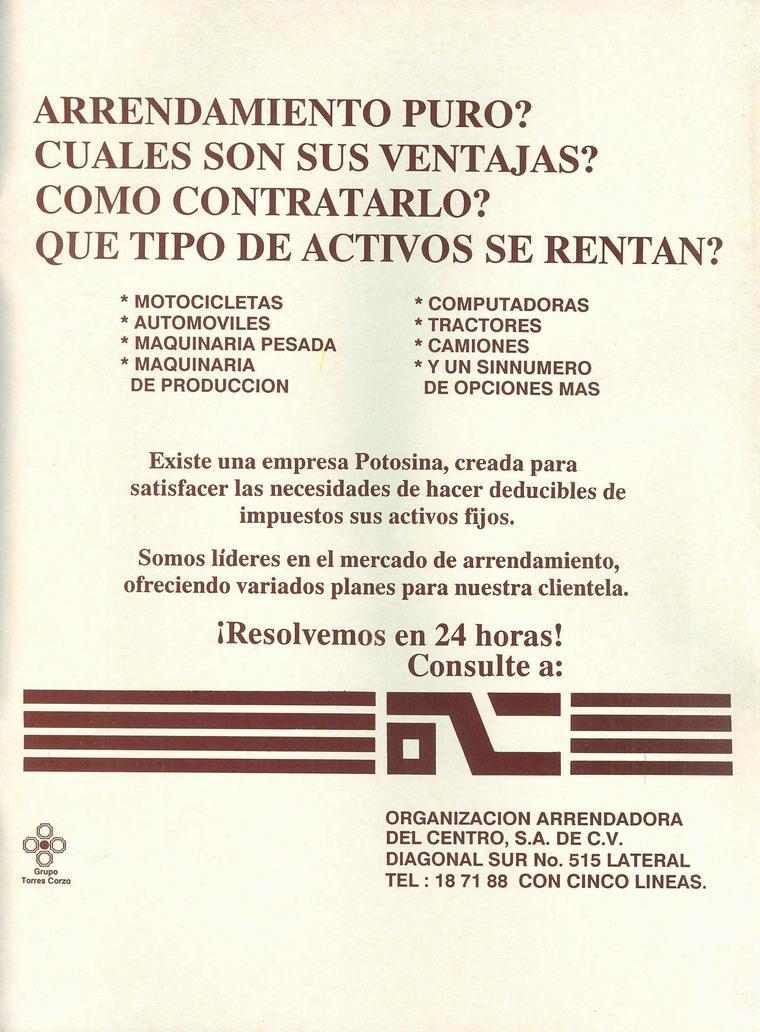 ARRENDAMIENTO PURO?
CUALES SON SUS VENTAJAS?
COMO CONTRATARLO?
QUE TIPO DE ACTIVOS SE RENTAN?

* MOTOCICLETAS
* AUTOMOVILES
* MAQUINARIA PESADA
* MAQUINARIA DE PRODUCCION

* COMPUTADORAS
* TRACTORES
* CAMIONES
* Y UN SINNUMERO DE OPCIONES MAS

Existe una empresa Potosina, creada para satisfacer las necesidades de hacer deducibles de impuestos sus activos fijos.

Somos líderes en el mercado de arrendamiento, ofreciendo variados planes para nuestra clientela.

¡Resolvemos en 24 horas!
Consulte a:

Grupo Torres Corzo

ORGANIZACION ARRENDADORA DEL CENTRO, S.A. DE C.V.
DIAGONAL SUR No. 515 LATERAL
TEL : 18 71 88 CON CINCO LINEAS.